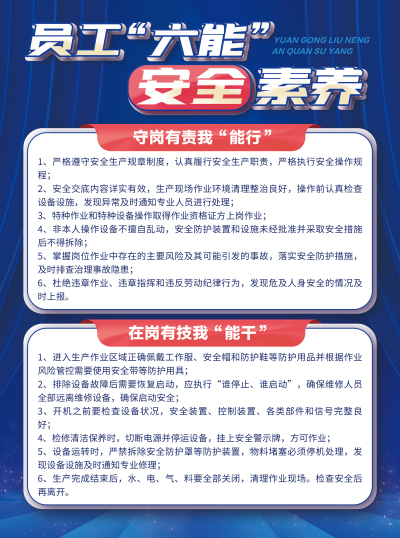 员工“六能”
YUAN GONG LIU NENG
AN QUAN SU YANG
安全素养

守岗有责我“能行”

1、严格遵守安全生产规章制度，认真履行安全生产职责，严格执行安全操作规程；
2、安全交底内容详实有效，生产现场作业环境清理整治良好，操作前认真检查设备设施，发现异常及时通知专业人员进行处理；
3、特种作业和特种设备操作取得作业资格证方上岗作业；
4、非本人操作设备不擅自乱动，安全防护装置和设施未经批准并采取安全措施后不得拆除；
5、掌握岗位作业中存在的主要风险及其可能引发的事故，落实安全防护措施，及时排查治理事故隐患；
6、杜绝违章作业、违章指挥和违反劳动纪律行为，发现危及人身安全的情况及时上报。

在岗有技我“能干”

1、进入生产作业区域正确佩戴工作服、安全帽和防护鞋等防护用品并根据作业风险管控需要使用安全带等防护用具；
2、排除设备故障后需要恢复启动，应执行“谁停止、谁启动”，确保维修人员全部远离维修设备，确保启动安全；
3、开机之前要检查设备状况，安全装置、控制装置、各类部件和信号完整良好；
4、检修清洁保养时，切断电源并停运设备，挂上安全警示牌，方可作业；
5、设备运转时，严禁拆除安全防护罩等防护装置，物料堵塞必须停机处理，发现设备设施及时通知专业修理；
6、生产完成结束后，水、电、气、料要全部关闭，清理作业现场。检查安全后再离开。